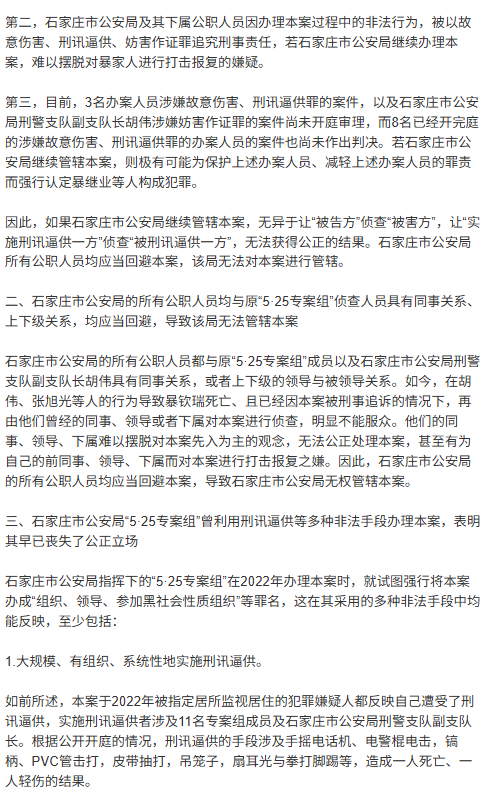 第二，石家庄市公安局及其下属公职人员因办理本案过程中的非法行为，被以故意伤害、刑讯逼供、妨害作证罪追究刑事责任，若石家庄市公安局继续办理本案，难以摆脱对暴家人进行打击报复的嫌疑。

第三，目前，3名办案人员涉嫌故意伤害、刑讯逼供罪的案件，以及石家庄市公安局刑警支队副支队长胡伟涉嫌妨害作证罪的案件尚未开庭审理，而8名已经开完庭的涉嫌故意伤害、刑讯逼供罪的办案人员的案件也尚未作出判决。若石家庄市公安局继续管辖本案，则极有可能为保护上述办案人员、减轻上述办案人员的罪责而强行认定暴继业等人构成犯罪。

因此，如果石家庄市公安局继续管辖本案，无异于让“被告方”侦查“被害方”，让“实施刑讯逼供一方”侦查“被刑讯逼供一方”，无法获得公正的结果。石家庄市公安局所有公职人员均应当回避本案，该局无法对本案进行管辖。

二、石家庄市公安局的所有公职人员均与原“5·25专案组”侦查人员具有同事关系、上下级关系，均应当回避，导致该局无法管辖本案

石家庄市公安局的所有公职人员都与原“5·25专案组”成员以及石家庄市公安局刑警支队副支队长胡伟具有同事关系，或者上下级的领导与被领导关系。如今，在胡伟、张旭光等人的行为导致暴钦瑞死亡、且已经因本案被刑事追诉的情况下，再由他们曾经的同事、领导或者下属对本案进行侦查，明显不能服众。他们的同事、领导、下属难以摆脱对本案先入为主的观念，无法公正处理本案，甚至有为自己的前同事、领导、下属而对本案进行打击报复之嫌。因此，石家庄市公安局的所有公职人员均应当回避本案，导致石家庄市公安局无权管辖本案。

三、石家庄市公安局“5·25专案组”曾利用刑讯逼供等多种非法手段办理本案，表明其早已丧失了公正立场

石家庄市公安局指挥下的“5·25专案组”在2022年办理本案时，就试图强行将本案办成“组织、领导、参加黑社会性质组织”等罪名，这在其采用的多种非法手段中均能反映，至少包括：

1.大规模、有组织、系统性地实施刑讯逼供。

如前所述，本案于2022年被指定居所监视居住的犯罪嫌疑人都反映自己遭受了刑讯逼供，实施刑讯逼供者涉及11名专案组成员及石家庄市公安局刑警支队副支队长。根据公开开庭的情况，刑讯逼供的手段涉及手摇电话机、电警棍电击，镐柄、PVC管击打，皮带抽打，吊笼子，扇耳光与拳打脚踢等，造成一人死亡、一人轻伤的结果。